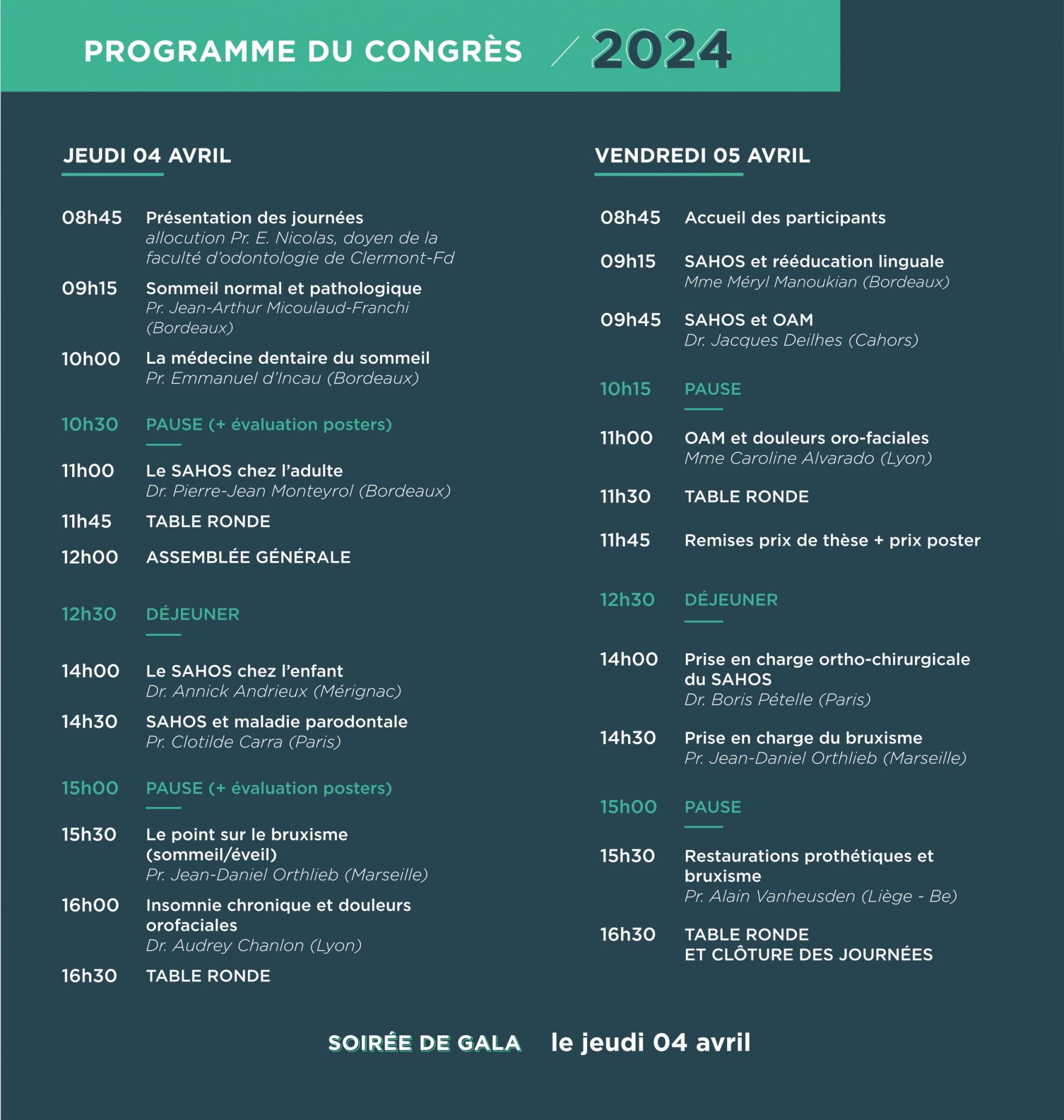 PROGRAMME DU CONGRÈS / 2024

JEUDI 04 AVRIL

08h45 Présentation des journées
allocution Pr. E. Nicolas, doyen de la faculté d'odontologie de Clermont-Fd

09h15 Sommeil normal et pathologique
Pr. Jean-Arthur Micoulaud-Franchi (Bordeaux)

10h00 La médecine dentaire du sommeil
Pr. Emmanuel d'Incau (Bordeaux)

10h30 PAUSE (+ évaluation posters)

11h00 Le SAHOS chez l'adulte
Dr. Pierre-Jean Monteyrol (Bordeaux)

11h45 TABLE RONDE

12h00 ASSEMBLÉE GÉNÉRALE

12h30 DÉJEUNER

14h00 Le SAHOS chez l'enfant
Dr. Annick Andrieux (Mérignac)

14h30 SAHOS et maladie parodontale
Pr. Clotilde Carra (Paris)

15h00 PAUSE (+ évaluation posters)

15h30 Le point sur le bruxisme (sommeil/éveil)
Pr. Jean-Daniel Orthlieb (Marseille)

16h00 Insomnie chronique et douleurs orofaciales
Dr. Audrey Chanlon (Lyon)

16h30 TABLE RONDE

VENDREDI 05 AVRIL

08h45 Accueil des participants

09h15 SAHOS et rééducation linguale
Mme Méryl Manoukian (Bordeaux)

09h45 SAHOS et OAM
Dr. Jacques Deilhes (Cahors)

10h15 PAUSE

11h00 OAM et douleurs oro-faciales
Mme Caroline Alvarado (Lyon)

11h30 TABLE RONDE

11h45 Remises prix de thèse + prix poster

12h30 DÉJEUNER

14h00 Prise en charge ortho-chirurgicale du SAHOS
Dr. Boris Pételle (Paris)

14h30 Prise en charge du bruxisme
Pr. Jean-Daniel Orthlieb (Marseille)

15h00 PAUSE

15h30 Restaurations prothétiques et bruxisme
Pr. Alain Vanheusden (Liège - Be)

16h30 TABLE RONDE
ET CLÔTURE DES JOURNÉES

SOIRÉE DE GALA le jeudi 04 avril